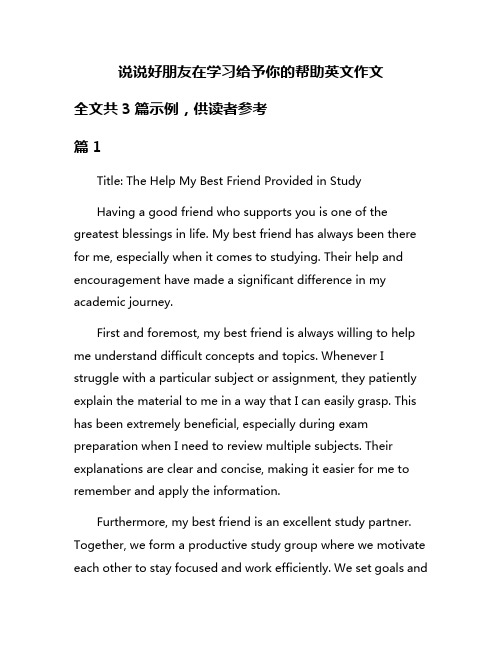 说说好朋友在学习给予你的帮助英文作文

全文共 3 篇示例，供读者参考

篇 1

Title: The Help My Best Friend Provided in Study

Having a good friend who supports you is one of the greatest blessings in life. My best friend has always been there for me, especially when it comes to studying. Their help and encouragement have made a significant difference in my academic journey.

First and foremost, my best friend is always willing to help me understand difficult concepts and topics. Whenever I struggle with a particular subject or assignment, they patiently explain the material to me in a way that I can easily grasp. This has been extremely beneficial, especially during exam preparation when I need to review multiple subjects. Their explanations are clear and concise, making it easier for me to remember and apply the information.

Furthermore, my best friend is an excellent study partner. Together, we form a productive study group where we motivate each other to stay focused and work efficiently. We set goals and